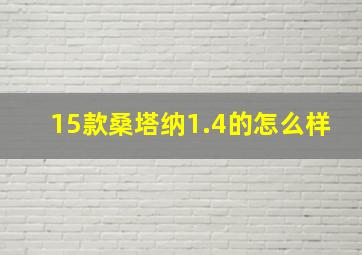 15款桑塔纳1.4的怎么样